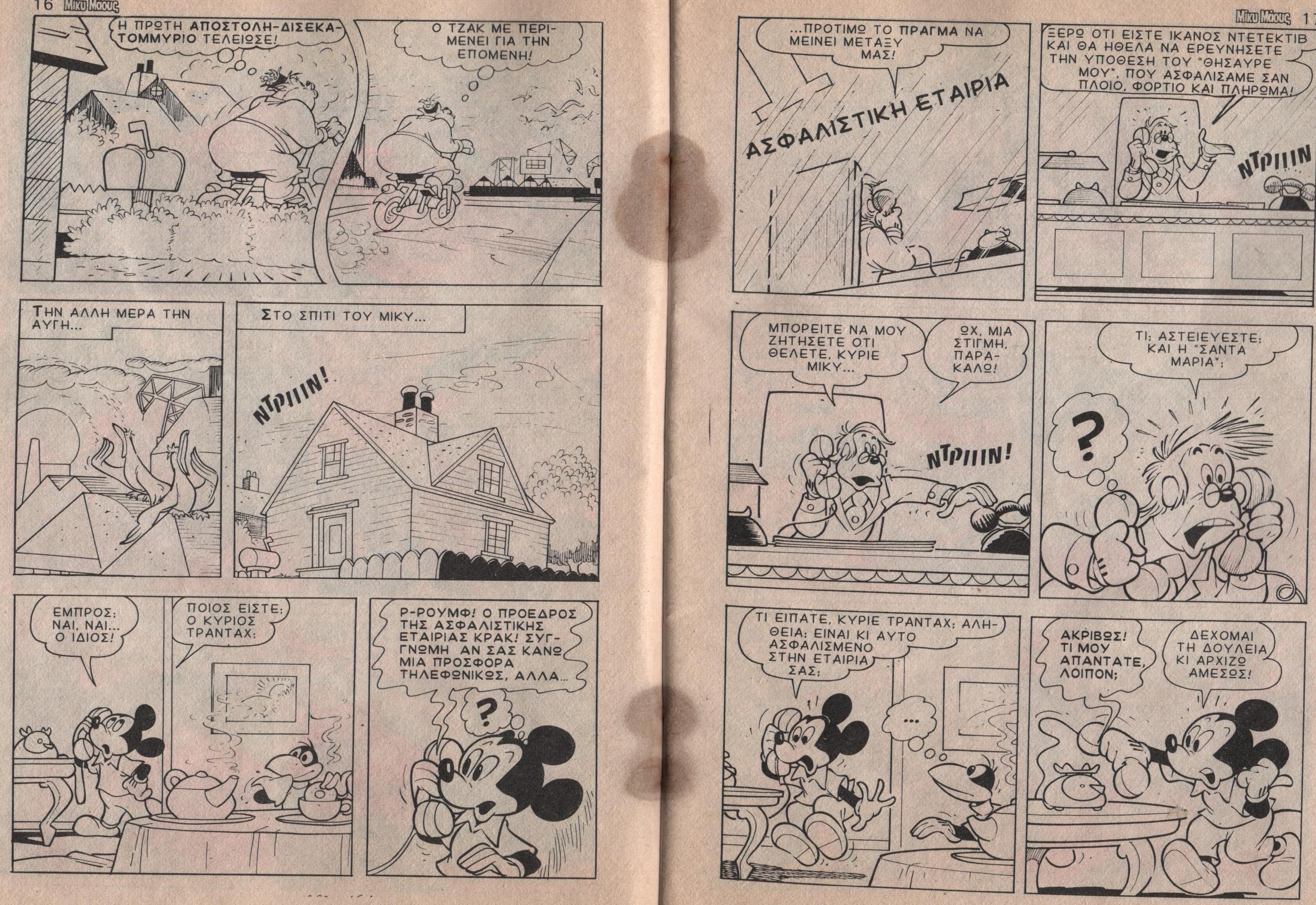 16 Μίκυ Μάους

Η ΠΡΩΤΗ ΑΠΟΣΤΟΛΗ-ΔΙΣΕΚΑΤΟΜΜΥΡΙΟ ΤΕΛΕΙΩΣΕ!

Ο ΤΖΑΚ ΜΕ ΠΕΡΙΜΕΝΕΙ ΓΙΑ ΤΗΝ ΕΠΟΜΕΝΗ!

ΤΗΝ ΑΛΛΗ ΜΕΡΑ ΤΗΝ ΑΥΓΗ...

ΣΤΟ ΣΠΙΤΙ ΤΟΥ ΜΙΚΥ...

ΝΤΡΙΙΙΝ!

ΕΜΠΡΟΣ; ΝΑΙ, ΝΑΙ... Ο ΙΔΙΟΣ!

ΠΟΙΟΣ ΕΙΣΤΕ; Ο ΚΥΡΙΟΣ ΤΡΑΝΤΑΧ;

Ρ-ΡΟΥΜΦ! Ο ΠΡΟΕΔΡΟΣ ΤΗΣ ΑΣΦΑΛΙΣΤΙΚΗΣ ΕΤΑΙΡΙΑΣ ΚΡΑΚ! ΣΥΓΓΝΩΜΗ ΑΝ ΣΑΣ ΚΑΝΩ ΜΙΑ ΠΡΟΣΦΟΡΑ ΤΗΛΕΦΩΝΙΚΩΣ, ΑΛΛΑ...

?

Μίκυ Μάους 17

...ΠΡΟΤΙΜΩ ΤΟ ΠΡΑΓΜΑ ΝΑ ΜΕΙΝΕΙ ΜΕΤΑΞΥ ΜΑΣ!

ΑΣΦΑΛΙΣΤΙΚΗ ΕΤΑΙΡΙΑ

ΞΕΡΩ ΟΤΙ ΕΙΣΤΕ ΙΚΑΝΟΣ ΝΤΕΤΕΚΤΙΒ ΚΑΙ ΘΑ ΗΘΕΛΑ ΝΑ ΕΡΕΥΝΗΣΕΤΕ ΤΗΝ ΥΠΟΘΕΣΗ ΤΟΥ "ΘΗΣΑΥΡΕ ΜΟΥ", ΠΟΥ ΑΣΦΑΛΙΣΑΜΕ ΣΑΝ ΠΛΟΙΟ, ΦΟΡΤΙΟ ΚΑΙ ΠΛΗΡΩΜΑ!

ΝΤΡΙΙΙΝ

ΜΠΟΡΕΙΤΕ ΝΑ ΜΟΥ ΖΗΤΗΣΕΤΕ ΟΤΙ ΘΕΛΕΤΕ, ΚΥΡΙΕ ΜΙΚΥ...

ΩΧ, ΜΙΑ ΣΤΙΓΜΗ, ΠΑΡΑΚΑΛΩ!

ΝΤΡΙΙΙΝ!

ΤΙ; ΑΣΤΕΙΕΥΕΣΤΕ; ΚΑΙ Η "ΣΑΝΤΑ ΜΑΡΙΑ";

?

ΤΙ ΕΙΠΑΤΕ, ΚΥΡΙΕ ΤΡΑΝΤΑΧ; ΑΛΗΘΕΙΑ; ΕΙΝΑΙ ΚΙ ΑΥΤΟ ΑΣΦΑΛΙΣΜΕΝΟ ΣΤΗΝ ΕΤΑΙΡΙΑ ΣΑΣ;

...

ΑΚΡΙΒΩΣ! ΤΙ ΜΟΥ ΑΠΑΝΤΑΤΕ, ΛΟΙΠΟΝ;

ΔΕΧΟΜΑΙ ΤΗ ΔΟΥΛΕΙΑ ΚΙ ΑΡΧΙΖΩ ΑΜΕΣΩΣ!